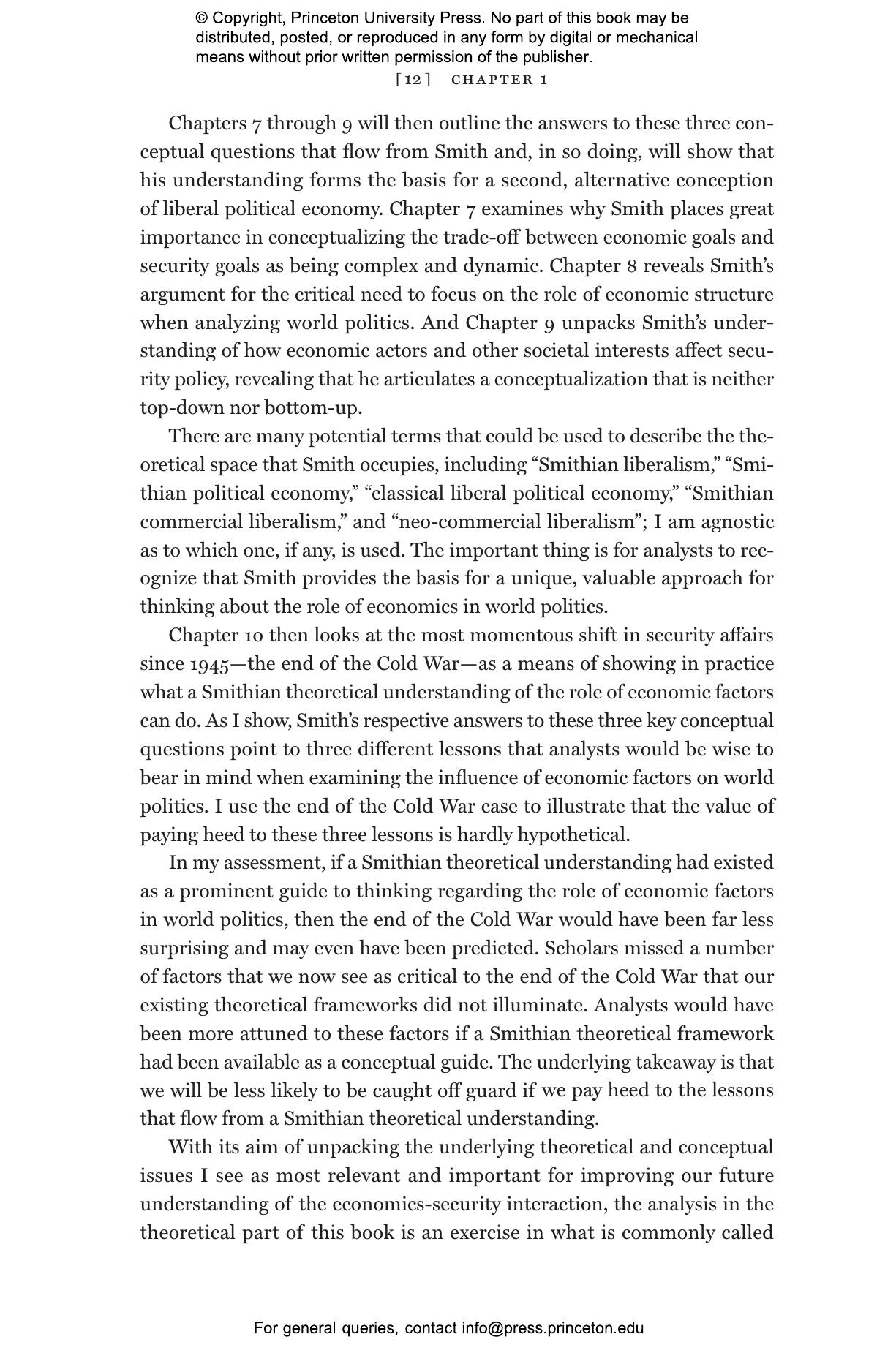 © Copyright, Princeton University Press. No part of this book may be distributed, posted, or reproduced in any form by digital or mechanical means without prior written permission of the publisher.

[12] CHAPTER 1

Chapters 7 through 9 will then outline the answers to these three conceptual questions that flow from Smith and, in so doing, will show that his understanding forms the basis for a second, alternative conception of liberal political economy. Chapter 7 examines why Smith places great importance in conceptualizing the trade-off between economic goals and security goals as being complex and dynamic. Chapter 8 reveals Smith's argument for the critical need to focus on the role of economic structure when analyzing world politics. And Chapter 9 unpacks Smith's understanding of how economic actors and other societal interests affect security policy, revealing that he articulates a conceptualization that is neither top-down nor bottom-up.

There are many potential terms that could be used to describe the theoretical space that Smith occupies, including "Smithian liberalism," "Smithian political economy," "classical liberal political economy," "Smithian commercial liberalism," and "neo-commercial liberalism"; I am agnostic as to which one, if any, is used. The important thing is for analysts to recognize that Smith provides the basis for a unique, valuable approach for thinking about the role of economics in world politics.

Chapter 10 then looks at the most momentous shift in security affairs since 1945—the end of the Cold War—as a means of showing in practice what a Smithian theoretical understanding of the role of economic factors can do. As I show, Smith's respective answers to these three key conceptual questions point to three different lessons that analysts would be wise to bear in mind when examining the influence of economic factors on world politics. I use the end of the Cold War case to illustrate that the value of paying heed to these three lessons is hardly hypothetical.

In my assessment, if a Smithian theoretical understanding had existed as a prominent guide to thinking regarding the role of economic factors in world politics, then the end of the Cold War would have been far less surprising and may even have been predicted. Scholars missed a number of factors that we now see as critical to the end of the Cold War that our existing theoretical frameworks did not illuminate. Analysts would have been more attuned to these factors if a Smithian theoretical framework had been available as a conceptual guide. The underlying takeaway is that we will be less likely to be caught off guard if we pay heed to the lessons that flow from a Smithian theoretical understanding.

With its aim of unpacking the underlying theoretical and conceptual issues I see as most relevant and important for improving our future understanding of the economics-security interaction, the analysis in the theoretical part of this book is an exercise in what is commonly called

For general queries, contact info@press.princeton.edu